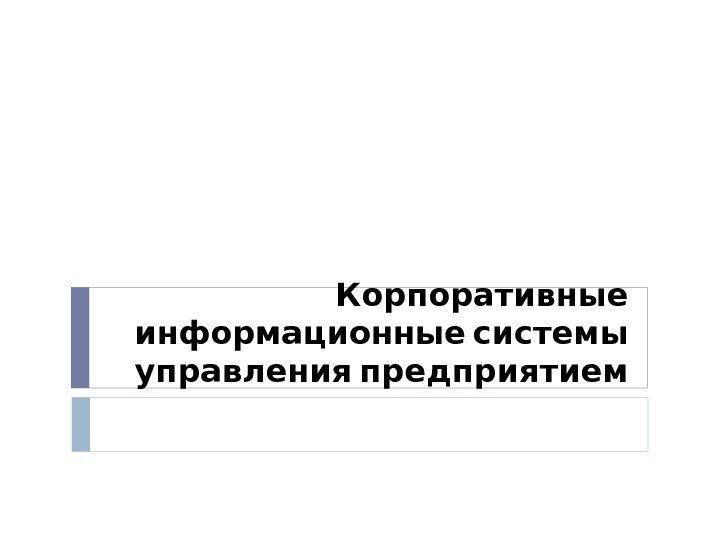 Корпоративные информационные системы управления предприятием